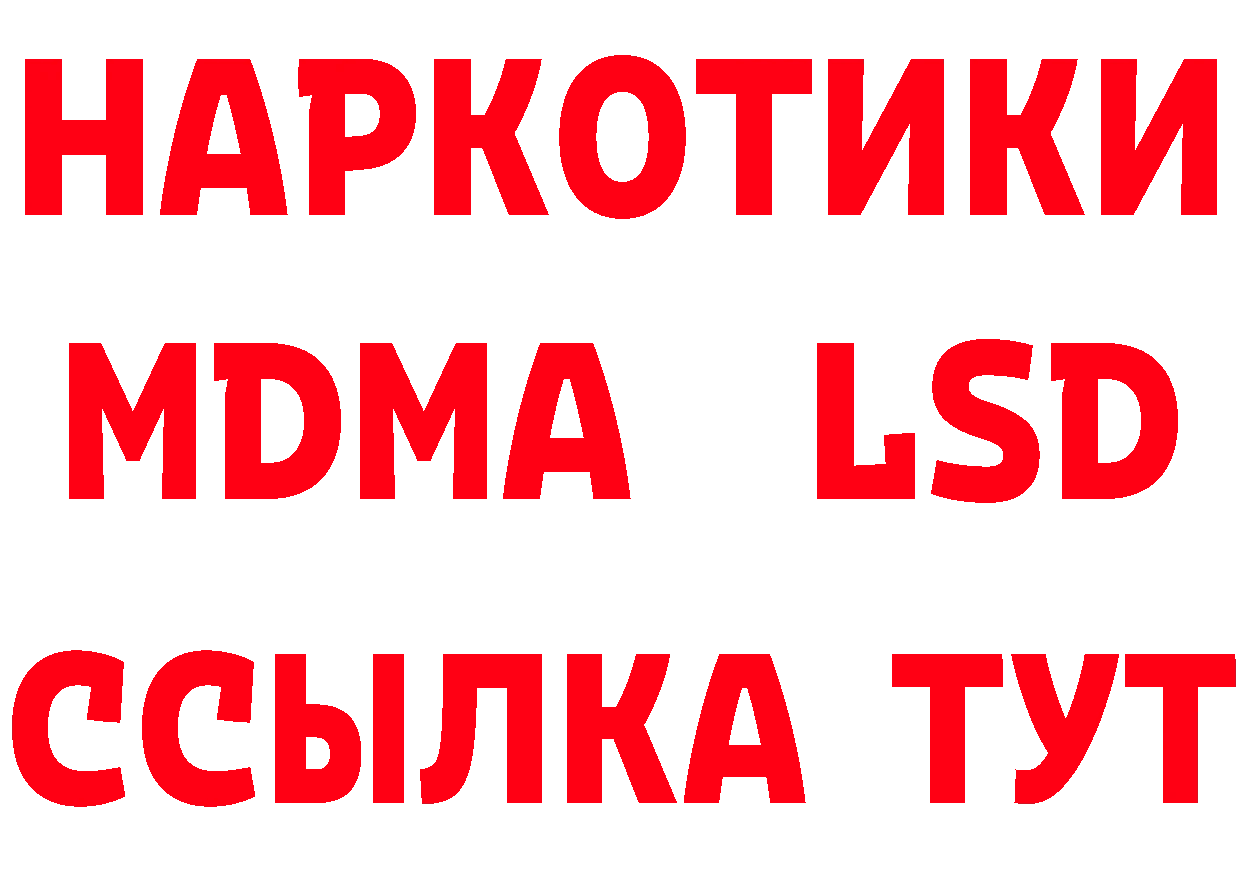 НАРКОТИКИ
MDMA LSD
ССЫЛКА ТУТ